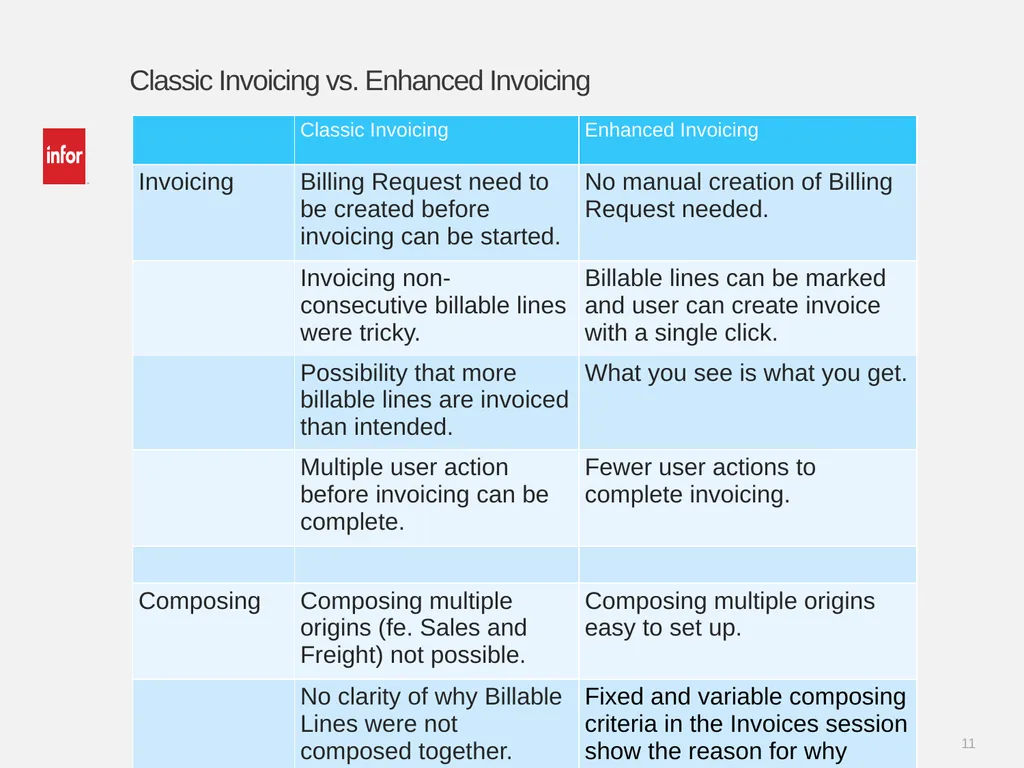 Classic Invoicing vs. Enhanced Invoicing

infor

| | Classic Invoicing | Enhanced Invoicing |
|---|---|---|
| Invoicing | Billing Request need to be created before invoicing can be started. | No manual creation of Billing Request needed. |
| | Invoicing non-consecutive billable lines were tricky. | Billable lines can be marked and user can create invoice with a single click. |
| | Possibility that more billable lines are invoiced than intended. | What you see is what you get. |
| | Multiple user action before invoicing can be complete. | Fewer user actions to complete invoicing. |
| | | |
| Composing | Composing multiple origins (fe. Sales and Freight) not possible. | Composing multiple origins easy to set up. |
| | No clarity of why Billable Lines were not composed together. | Fixed and variable composing criteria in the Invoices session show the reason for why |

11